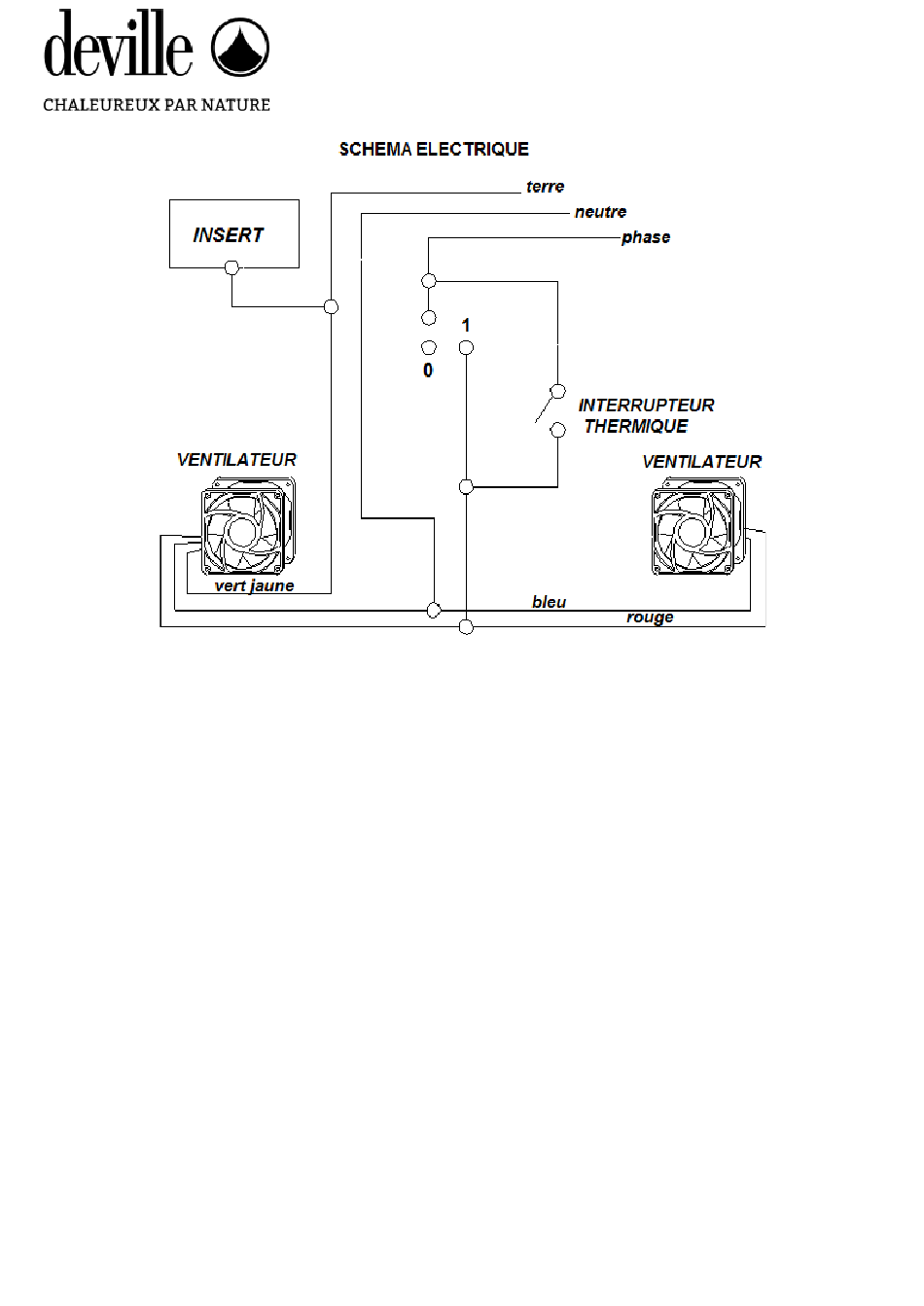 deville
CHALEUREUX PAR NATURE

SCHEMA ELECTRIQUE

terre
neutre
phase
INSERT
1
0
INTERRUPTEUR THERMIQUE
VENTILATEUR
VENTILATEUR
vert jaune
bleu
rouge